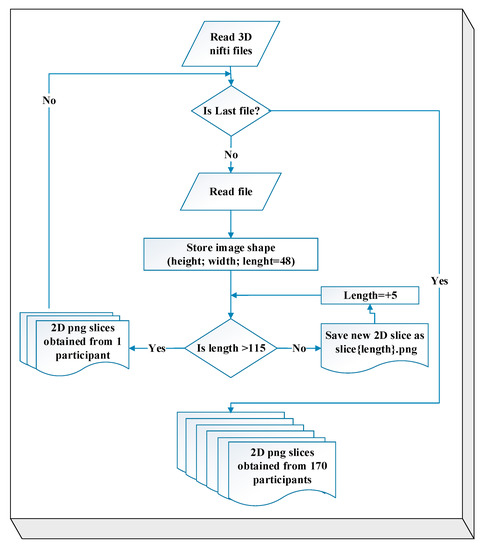 Read 3D nifti files

No

Is Last file?

No

Read file

Store image shape (height; width; lenght=48)

Yes

Length=+5

2D png slices obtained from 1 participant

Yes

Is length >115

No

Save new 2D slice as slice{length}.png

2D png slices obtained from 170 participants